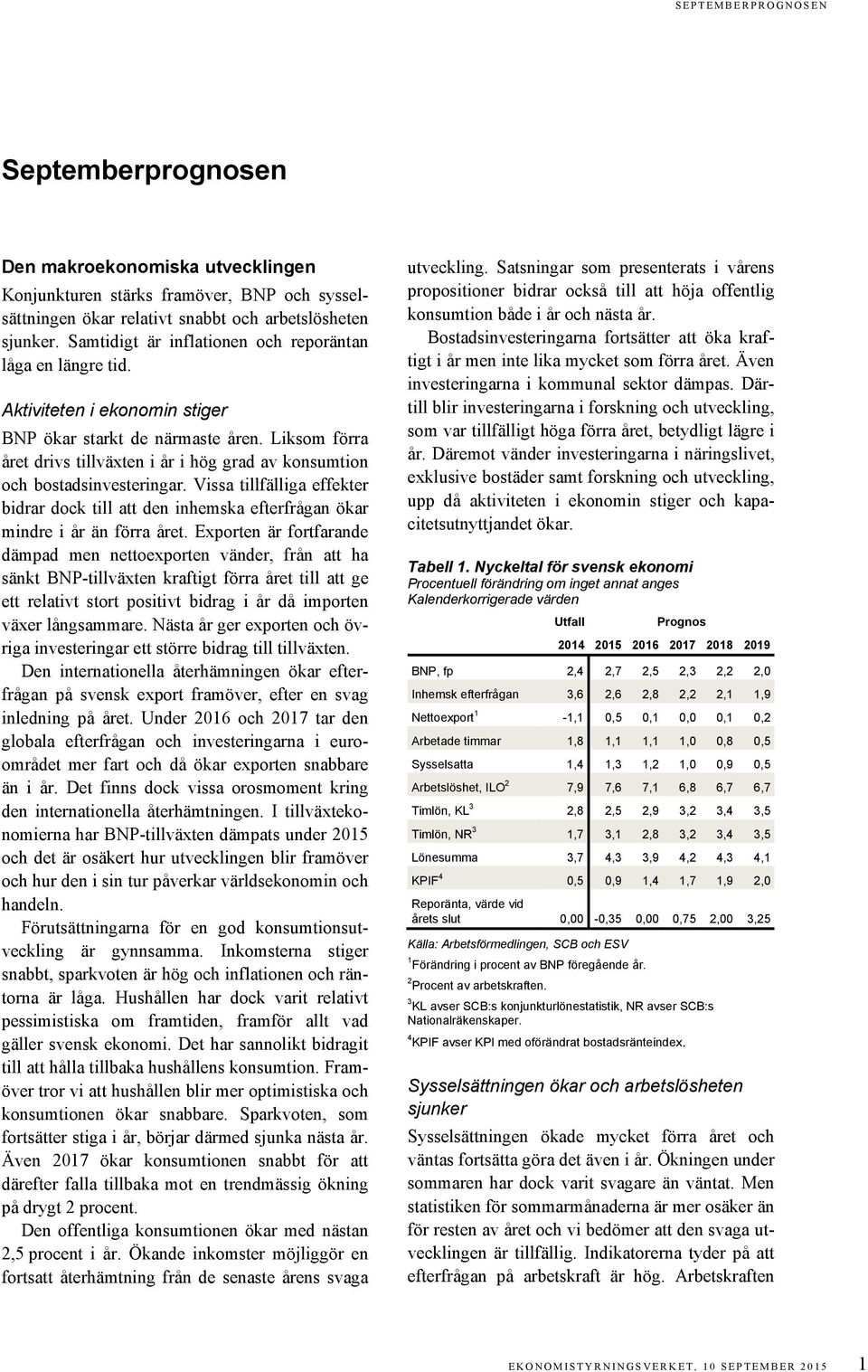 SEPTEMBERPROGNOSEN

Septemberprognosen

Den makroekonomiska utvecklingen

Konjunkturen stärks framöver, BNP och sysselsättningen ökar relativt snabbt och arbetslösheten sjunker. Samtidigt är inflationen och reporäntan låga en längre tid.

Aktiviteten i ekonomin stiger

BNP ökar starkt de närmaste åren. Liksom förra året drivs tillväxten i år i hög grad av konsumtion och bostadsinvesteringar. Vissa tillfälliga effekter bidrar dock till att den inhemska efterfrågan ökar mindre i år än förra året. Exporten är fortfarande dämpad men nettoexporten vänder, från att ha sänkt BNP-tillväxten kraftigt förra året till att ge ett relativt stort positivt bidrag i år då importen växer långsammare. Nästa år ger exporten och övriga investeringar ett större bidrag till tillväxten.

Den internationella återhämningen ökar efterfrågan på svensk export framöver, efter en svag inledning på året. Under 2016 och 2017 tar den globala efterfrågan och investeringarna i euroområdet mer fart och då ökar exporten snabbare än i år. Det finns dock vissa orosmoment kring den internationella återhämtningen. I tillväxtekonomierna har BNP-tillväxten dämpats under 2015 och det är osäkert hur utvecklingen blir framöver och hur den i sin tur påverkar världsekonomin och handeln.

Förutsättningarna för en god konsumtionsutveckling är gynnsamma. Inkomsterna stiger snabbt, sparkvoten är hög och inflationen och räntorna är låga. Hushållen har dock varit relativt pessimistiska om framtiden, framför allt vad gäller svensk ekonomi. Det har sannolikt bidragit till att hålla tillbaka hushållens konsumtion. Framöver tror vi att hushållen blir mer optimistiska och konsumtionen ökar snabbare. Sparkvoten, som fortsätter stiga i år, börjar därmed sjunka nästa år. Även 2017 ökar konsumtionen snabbt för att därefter falla tillbaka mot en trendmässig ökning på drygt 2 procent.

Den offentliga konsumtionen ökar med nästan 2,5 procent i år. Ökande inkomster möjliggör en fortsatt återhämtning från de senaste årens svaga utveckling. Satsningar som presenterats i vårens propositioner bidrar också till att höja offentlig konsumtion både i år och nästa år.

Bostadsinvesteringarna fortsätter att öka kraftigt i år men inte lika mycket som förra året. Även investeringarna i kommunal sektor dämpas. Därtill blir investeringarna i forskning och utveckling, som var tillfälligt höga förra året, betydligt lägre i år. Däremot vänder investeringarna i näringslivet, exklusive bostäder samt forskning och utveckling, upp då aktiviteten i ekonomin stiger och kapacitetsutnyttjandet ökar.

Tabell 1. Nyckeltal för svensk ekonomi
Procentuell förändring om inget annat anges
Kalenderkorrigerade värden

| | Utfall | Prognos | | | | |
|---|---|---|---|---|---|---|
| | 2014 | 2015 | 2016 | 2017 | 2018 | 2019 |
| BNP, fp | 2,4 | 2,7 | 2,5 | 2,3 | 2,2 | 2,0 |
| Inhemsk efterfrågan | 3,6 | 2,6 | 2,8 | 2,2 | 2,1 | 1,9 |
| Nettoexport$^1$ | -1,1 | 0,5 | 0,1 | 0,0 | 0,1 | 0,2 |
| Arbetade timmar | 1,8 | 1,1 | 1,1 | 1,0 | 0,8 | 0,5 |
| Sysselsatta | 1,4 | 1,3 | 1,2 | 1,0 | 0,9 | 0,5 |
| Arbetslöshet, ILO$^2$ | 7,9 | 7,6 | 7,1 | 6,8 | 6,7 | 6,7 |
| Timlön, KL$^3$ | 2,8 | 2,5 | 2,9 | 3,2 | 3,4 | 3,5 |
| Timlön, NR$^3$ | 1,7 | 3,1 | 2,8 | 3,2 | 3,4 | 3,5 |
| Lönesumma | 3,7 | 4,3 | 3,9 | 4,2 | 4,3 | 4,1 |
| KPIF$^4$ | 0,5 | 0,9 | 1,4 | 1,7 | 1,9 | 2,0 |
| Reporänta, värde vid årets slut | 0,00 | -0,35 | 0,00 | 0,75 | 2,00 | 3,25 |

Källa: Arbetsförmedlingen, SCB och ESV
$^1$Förändring i procent av BNP föregående år.
$^2$Procent av arbetskraften.
$^3$KL avser SCB:s konjunkturlönestatistik, NR avser SCB:s Nationalräkenskaper.
$^4$KPIF avser KPI med oförändrat bostadsränteindex.

Sysselsättningen ökar och arbetslösheten sjunker

Sysselsättningen ökade mycket förra året och väntas fortsätta göra det även i år. Ökningen under sommaren har dock varit svagare än väntat. Men statistiken för sommarmånaderna är mer osäker än för resten av året och vi bedömer att den svaga utvecklingen är tillfällig. Indikatorerna tyder på att efterfrågan på arbetskraft är hög. Arbetskraften

EKONOMISTYRNINGSVERKET, 10 SEPTEMBER 2015 1